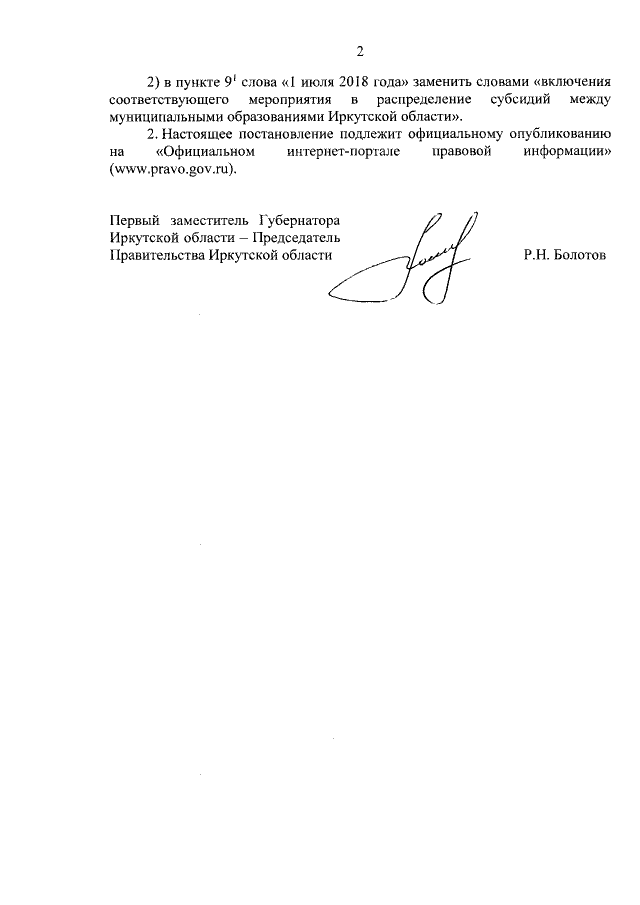 2

2) в пункте $9^1$ слова «1 июля 2018 года» заменить словами «включения соответствующего мероприятия в распределение субсидий между муниципальными образованиями Иркутской области».

2. Настоящее постановление подлежит официальному опубликованию на «Официальном интернет-портале правовой информации» (www.pravo.gov.ru).

Первый заместитель Губернатора Иркутской области – Председатель Правительства Иркутской области

Р.Н. Болотов